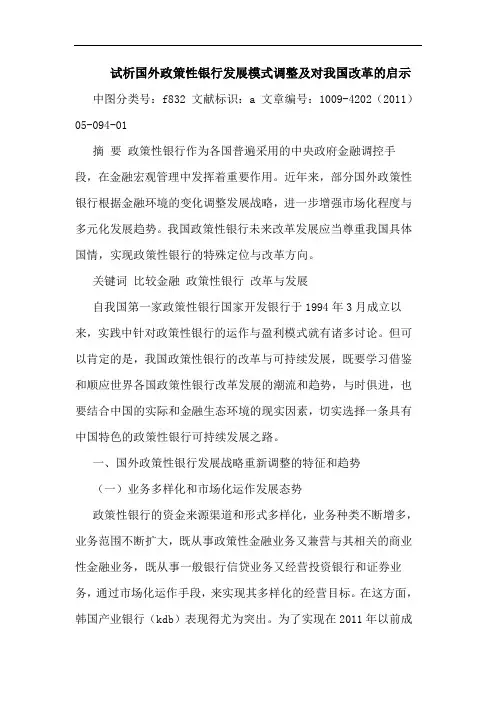 试析国外政策性银行发展模式调整及对我国改革的启示

中图分类号：f832 文献标识：a 文章编号：1009-4202（2011）05-094-01

摘 要 政策性银行作为各国普遍采用的中央政府金融调控手段，在金融宏观管理中发挥着重要作用。近年来，部分国外政策性银行根据金融环境的变化调整发展战略，进一步增强市场化程度与多元化发展趋势。我国政策性银行未来改革发展应当尊重我国具体国情，实现政策性银行的特殊定位与改革方向。

关键词 比较金融 政策性银行 改革与发展

自我国第一家政策性银行国家开发银行于 1994 年 3 月成立以来，实践中针对政策性银行的运作与盈利模式就有诸多讨论。但可以肯定的是，我国政策性银行的改革与可持续发展，既要学习借鉴和顺应世界各国政策性银行改革发展的潮流和趋势，与时俱进，也要结合中国的实际和金融生态环境的现实因素，切实选择一条具有中国特色的政策性银行可持续发展之路。

一、国外政策性银行发展战略重新调整的特征和趋势

（一）业务多样化和市场化运作发展态势

政策性银行的资金来源渠道和形式多样化，业务种类不断增多，业务范围不断扩大，既从事政策性金融业务又兼营与其相关的商业性金融业务，既从事一般银行信贷业务又经营投资银行和证券业务，通过市场化运作手段，来实现其多样化的经营目标。在这方面，韩国产业银行（kdb）表现得尤为突出。为了实现在 2011 年以前成